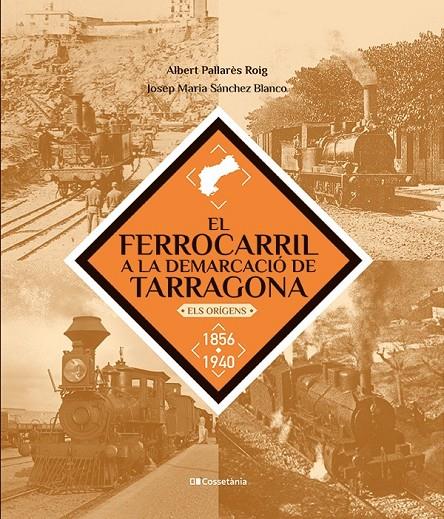 Albert Pallarès Roig
Josep Maria Sánchez Blanco

EL FERROCARRIL A LA DEMARCACIÓ DE TARRAGONA

ELS ORÍGENS

1856
1940

Cossetània